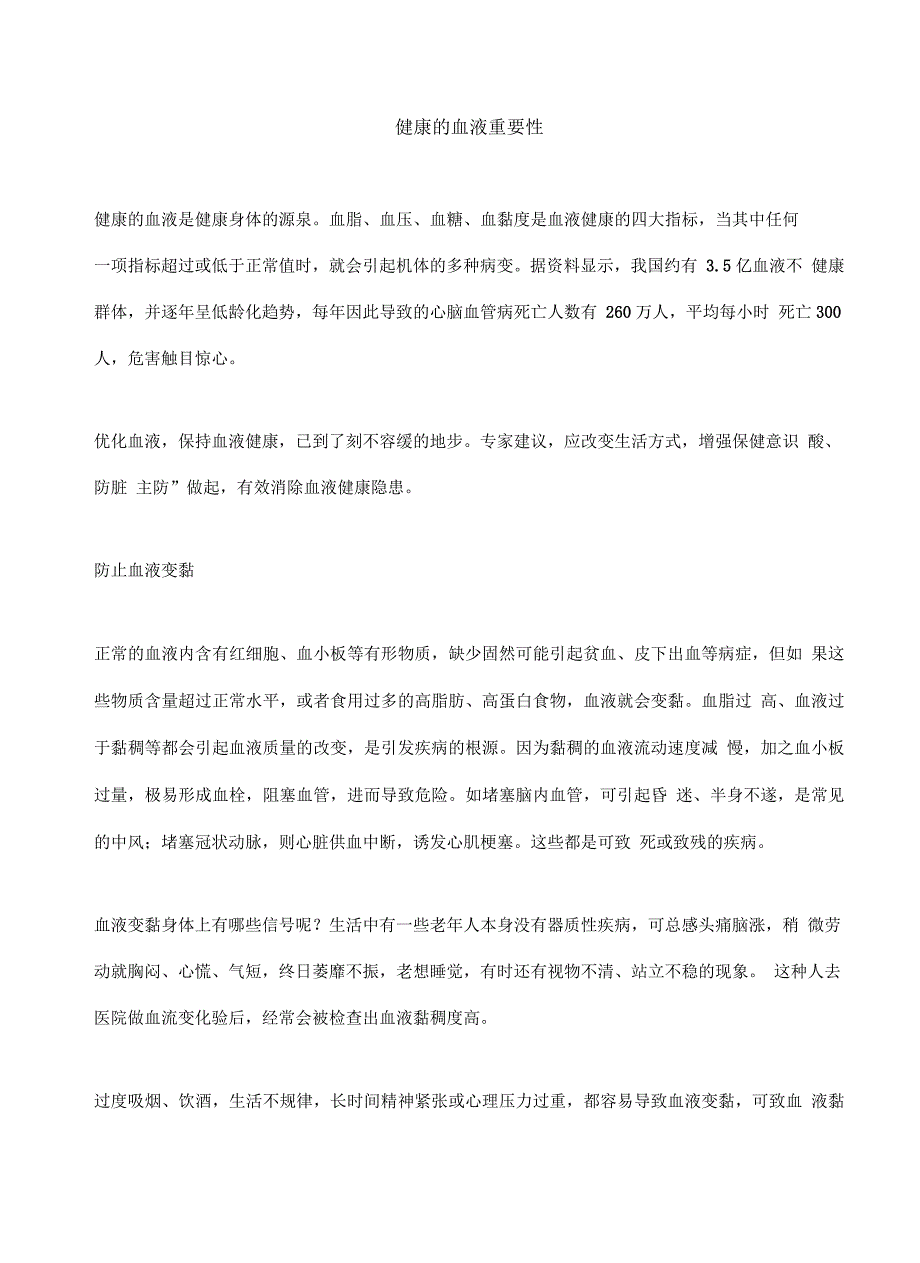 健康的血液重要性

健康的血液是健康身体的源泉。血脂、血压、血糖、血黏度是血液健康的四大指标，当其中任何一项指标超过或低于正常值时，就会引起机体的多种病变。据资料显示，我国约有 3.5 亿血液不 健康群体，并逐年呈低龄化趋势，每年因此导致的心脑血管病死亡人数有 260 万人，平均每小时 死亡 300 人，危害触目惊心。

优化血液，保持血液健康，已到了刻不容缓的地步。专家建议，应改变生活方式，增强保健意识 酸、防脏 主防”做起，有效消除血液健康隐患。

防止血液变黏

正常的血液内含有红细胞、血小板等有形物质，缺少固然可能引起贫血、皮下出血等病症，但如 果这些物质含量超过正常水平，或者食用过多的高脂肪、高蛋白食物，血液就会变黏。血脂过 高、血液过于黏稠等都会引起血液质量的改变，是引发疾病的根源。因为黏稠的血液流动速度减 慢，加之血小板过量，极易形成血栓，阻塞血管，进而导致危险。如堵塞脑内血管，可引起昏 迷、半身不遂，是常见的中风；堵塞冠状动脉，则心脏供血中断，诱发心肌梗塞。这些都是可致 死或致残的疾病。

血液变黏身体上有哪些信号呢？生活中有一些老年人本身没有器质性疾病，可总感头痛脑涨，稍 微劳动就胸闷、心慌、气短，终日萎靡不振，老想睡觉，有时还有视物不清、站立不稳的现象。 这种人去医院做血流变化验后，经常会被检查出血液黏稠度高。

过度吸烟、饮酒，生活不规律，长时间精神紧张或心理压力过重，都容易导致血液变黏，可致血 液黏